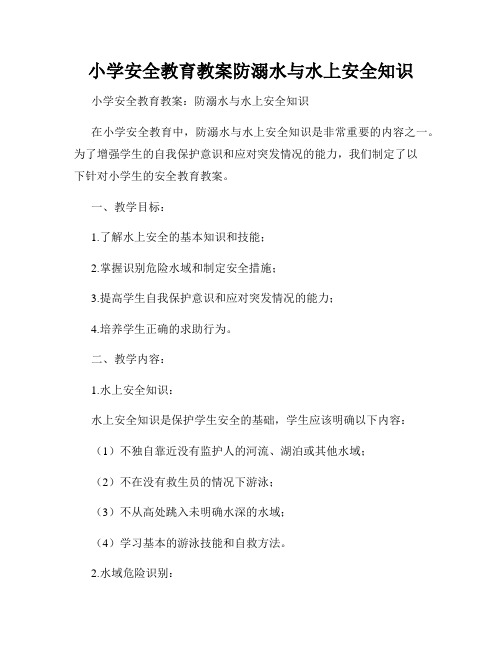 小学安全教育教案防溺水与水上安全知识

小学安全教育教案：防溺水与水上安全知识

在小学安全教育中，防溺水与水上安全知识是非常重要的内容之一。为了增强学生的自我保护意识和应对突发情况的能力，我们制定了以下针对小学生的安全教育教案。

一、教学目标：

1.了解水上安全的基本知识和技能；

2.掌握识别危险水域和制定安全措施；

3.提高学生自我保护意识和应对突发情况的能力；

4.培养学生正确的求助行为。

二、教学内容：

1.水上安全知识：

水上安全知识是保护学生安全的基础，学生应该明确以下内容：

（1）不独自靠近没有监护人的河流、湖泊或其他水域；

（2）不在没有救生员的情况下游泳；

（3）不从高处跳入未明确水深的水域；

（4）学习基本的游泳技能和自救方法。

2.水域危险识别：